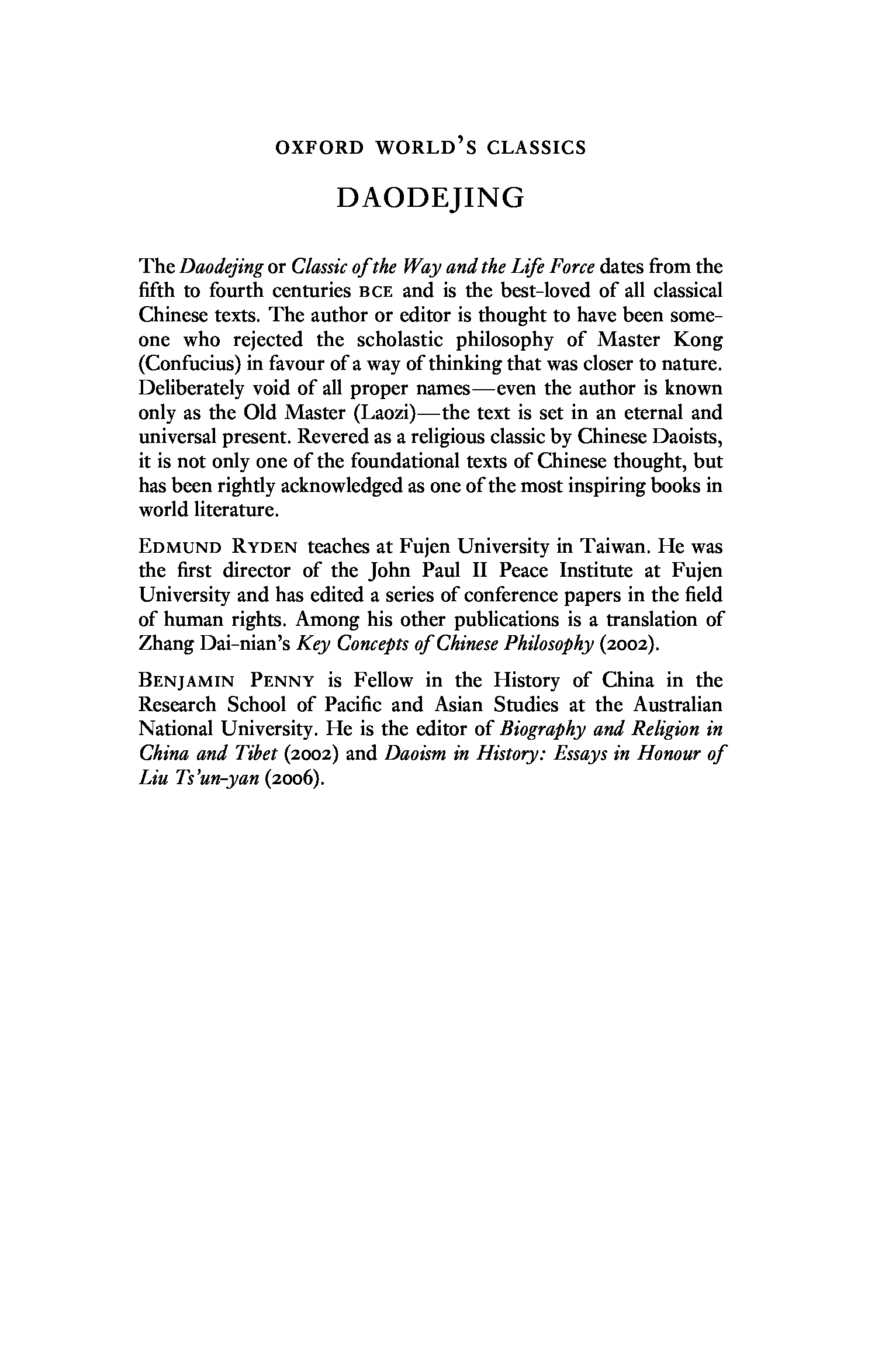 OXFORD WORLD'S CLASSICS

DAODEJING

The Daodejing or Classic of the Way and the Life Force dates from the fifth to fourth centuries BCE and is the best-loved of all classical Chinese texts. The author or editor is thought to have been someone who rejected the scholastic philosophy of Master Kong (Confucius) in favour of a way of thinking that was closer to nature. Deliberately void of all proper names—even the author is known only as the Old Master (Laozi)—the text is set in an eternal and universal present. Revered as a religious classic by Chinese Daoists, it is not only one of the foundational texts of Chinese thought, but has been rightly acknowledged as one of the most inspiring books in world literature.

EDMUND RYDEN teaches at Fujen University in Taiwan. He was the first director of the John Paul II Peace Institute at Fujen University and has edited a series of conference papers in the field of human rights. Among his other publications is a translation of Zhang Dai-nian's Key Concepts of Chinese Philosophy (2002).

BENJAMIN PENNY is Fellow in the History of China in the Research School of Pacific and Asian Studies at the Australian National University. He is the editor of Biography and Religion in China and Tibet (2002) and Daoism in History: Essays in Honour of Liu Ts'un-yan (2006).